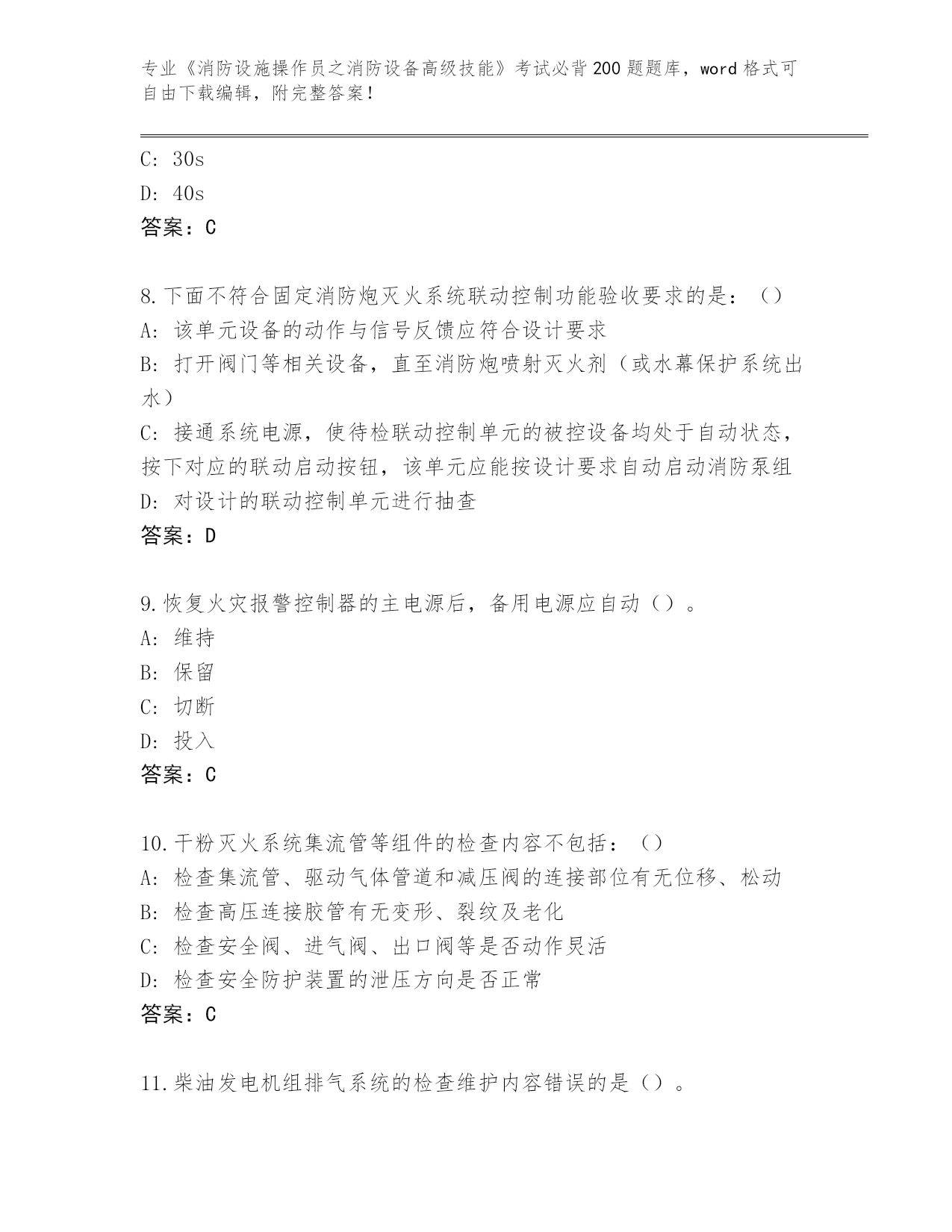 专业《消防设施操作员之消防设备高级技能》考试必背200题题库，word格式可自由下载编辑，附完整答案！

C: 30s
D: 40s
答案：C

8.下面不符合固定消防炮灭火系统联动控制功能验收要求的是：（）
A: 该单元设备的动作与信号反馈应符合设计要求
B: 打开阀门等相关设备，直至消防炮喷射灭火剂（或水幕保护系统出水）
C: 接通系统电源，使待检联动控制单元的被控设备均处于自动状态，按下对应的联动启动按钮，该单元应能按设计要求自动启动消防泵组
D: 对设计的联动控制单元进行抽查
答案：D

9.恢复火灾报警控制器的主电源后，备用电源应自动（）。
A: 维持
B: 保留
C: 切断
D: 投入
答案：C

10.干粉灭火系统集流管等组件的检查内容不包括：（）
A: 检查集流管、驱动气体管道和减压阀的连接部位有无位移、松动
B: 检查高压连接胶管有无变形、裂纹及老化
C: 检查安全阀、进气阀、出口阀等是否动作灵活
D: 检查安全防护装置的泄压方向是否正常
答案：C

11.柴油发电机组排气系统的检查维护内容错误的是（）。